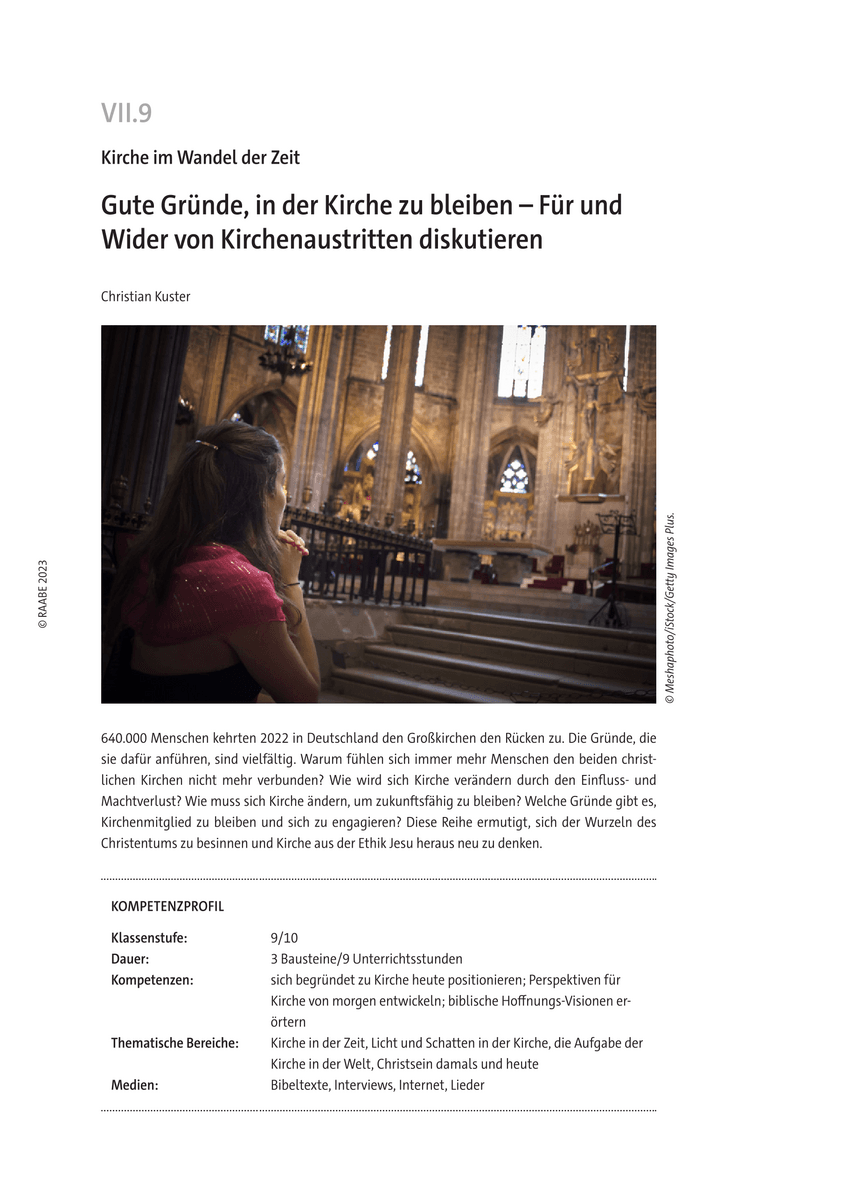 VII.9

Kirche im Wandel der Zeit

Gute Gründe, in der Kirche zu bleiben – Für und Wider von Kirchenaustritten diskutieren

Christian Kuster

© RAABE 2023

© Meshaphoto/iStock/Getty Images Plus.

640.000 Menschen kehrten 2022 in Deutschland den Großkirchen den Rücken zu. Die Gründe, die sie dafür anführen, sind vielfältig. Warum fühlen sich immer mehr Menschen den beiden christlichen Kirchen nicht mehr verbunden? Wie wird sich Kirche verändern durch den Einfluss- und Machtverlust? Wie muss sich Kirche ändern, um zukunftsfähig zu bleiben? Welche Gründe gibt es, Kirchenmitglied zu bleiben und sich zu engagieren? Diese Reihe ermutigt, sich der Wurzeln des Christentums zu besinnen und Kirche aus der Ethik Jesu heraus neu zu denken.

KOMPETENZPROFIL

| | |
|---|---|
| Klassenstufe: | 9/10 |
| Dauer: | 3 Bausteine/9 Unterrichtsstunden |
| Kompetenzen: | sich begründet zu Kirche heute positionieren; Perspektiven für Kirche von morgen entwickeln; biblische Hoffnungs-Visionen erörtern |
| Thematische Bereiche: | Kirche in der Zeit, Licht und Schatten in der Kirche, die Aufgabe der Kirche in der Welt, Christsein damals und heute |
| Medien: | Bibeltexte, Interviews, Internet, Lieder |